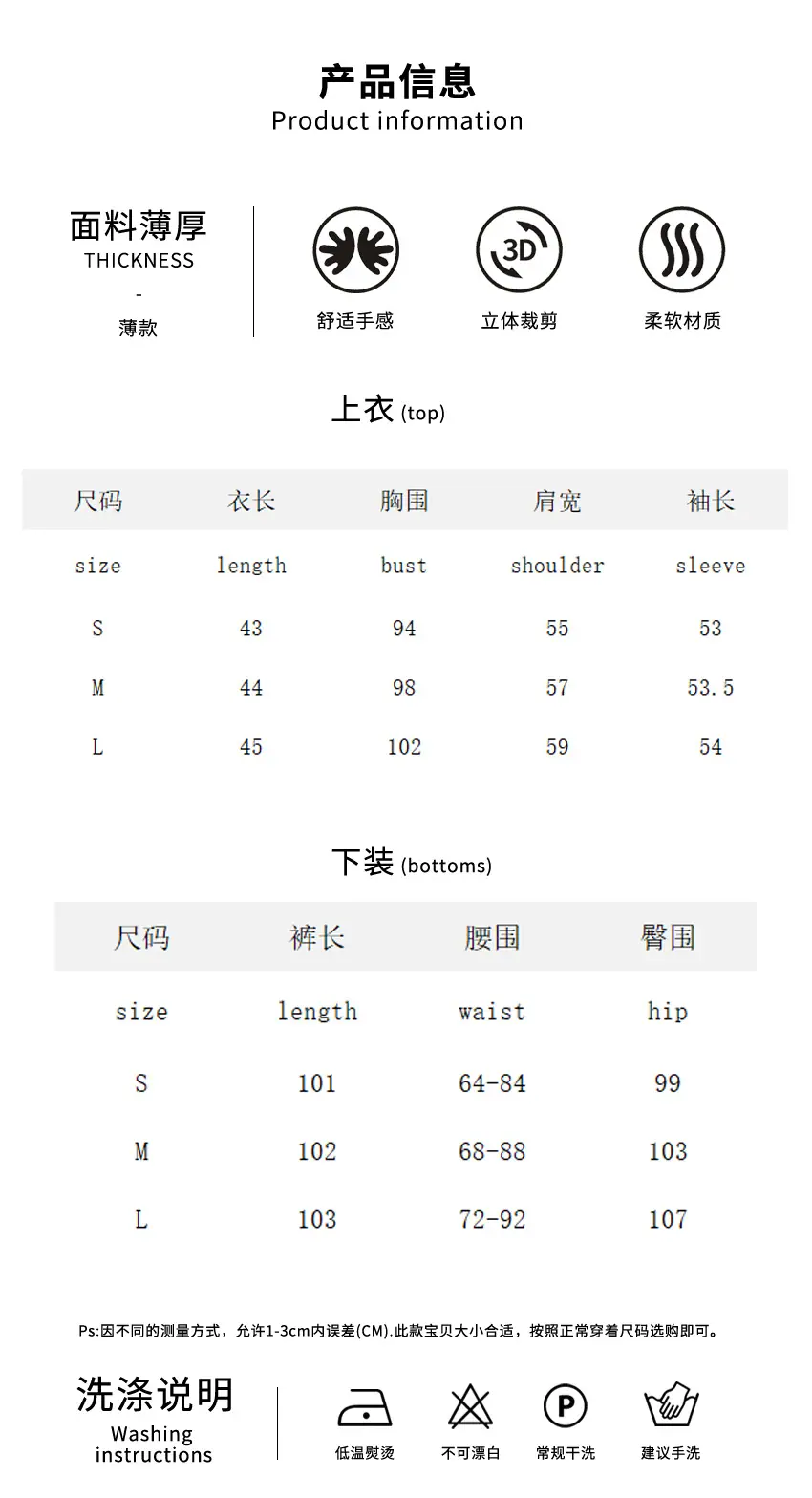 产品信息
Product information

面料薄厚
THICKNESS
-
薄款

3D

舒适手感 立体裁剪 柔软材质

上衣 (top)

| 尺码 | 衣长 | 胸围 | 肩宽 | 袖长 |
|---|---|---|---|---|
| size | length | bust | shoulder | sleeve |
| S | 43 | 94 | 55 | 53 |
| M | 44 | 98 | 57 | 53.5 |
| L | 45 | 102 | 59 | 54 |

下装 (bottoms)

| 尺码 | 裤长 | 腰围 | 臀围 |
|---|---|---|---|
| size | length | waist | hip |
| S | 101 | 64-84 | 99 |
| M | 102 | 68-88 | 103 |
| L | 103 | 72-92 | 107 |

Ps:因不同的测量方式，允许1-3cm内误差(CM).此款宝贝大小合适，按照正常穿着尺码选购即可。

洗涤说明
Washing instructions

P

低温熨烫 不可漂白 常规干洗 建议手洗